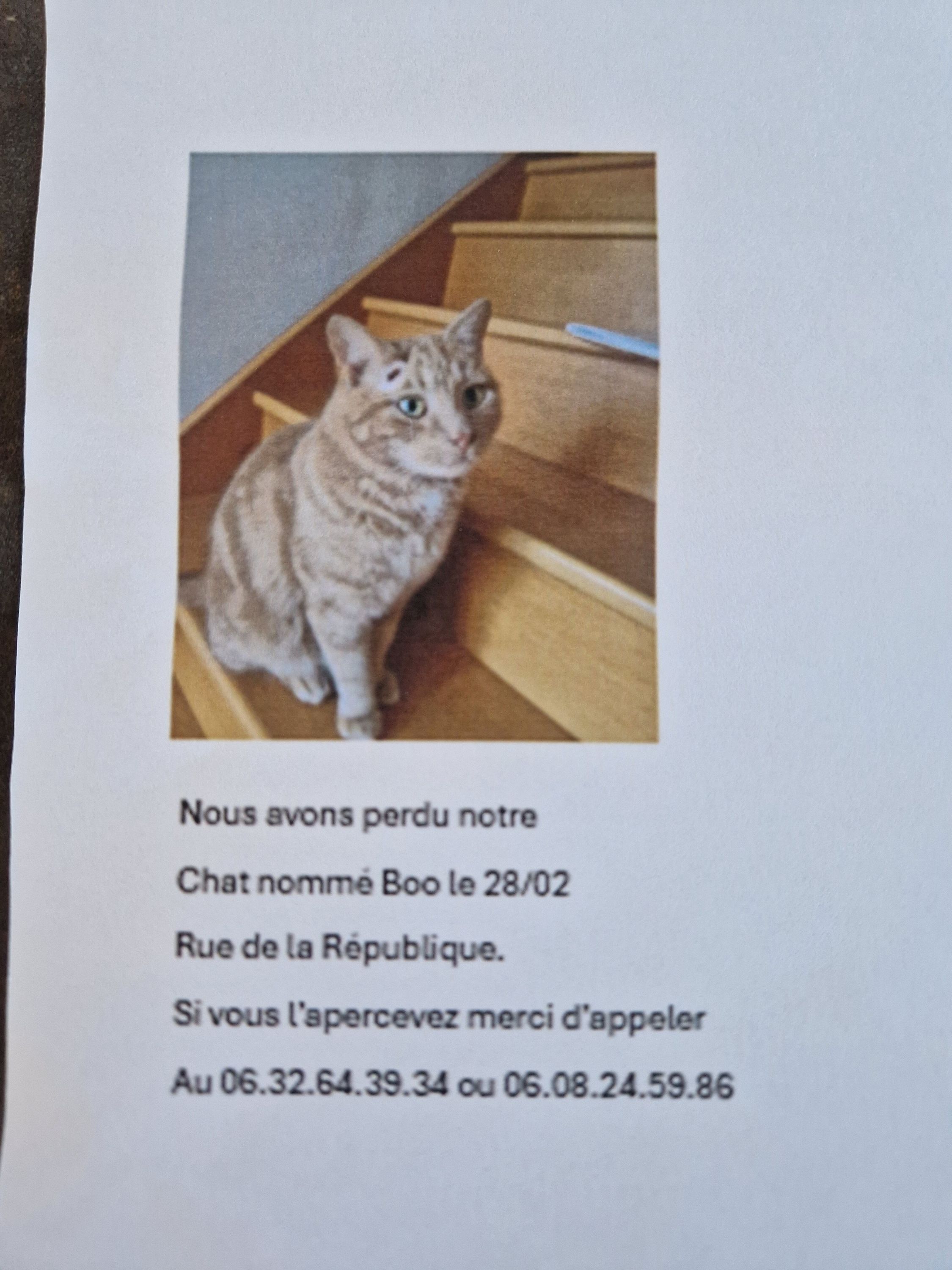 Nous avons perdu notre

Chat nommé Boo le 28/02

Rue de la République.

Si vous l'apercevez merci d'appeler

Au 06.32.64.39.34 ou 06.08.24.59.86